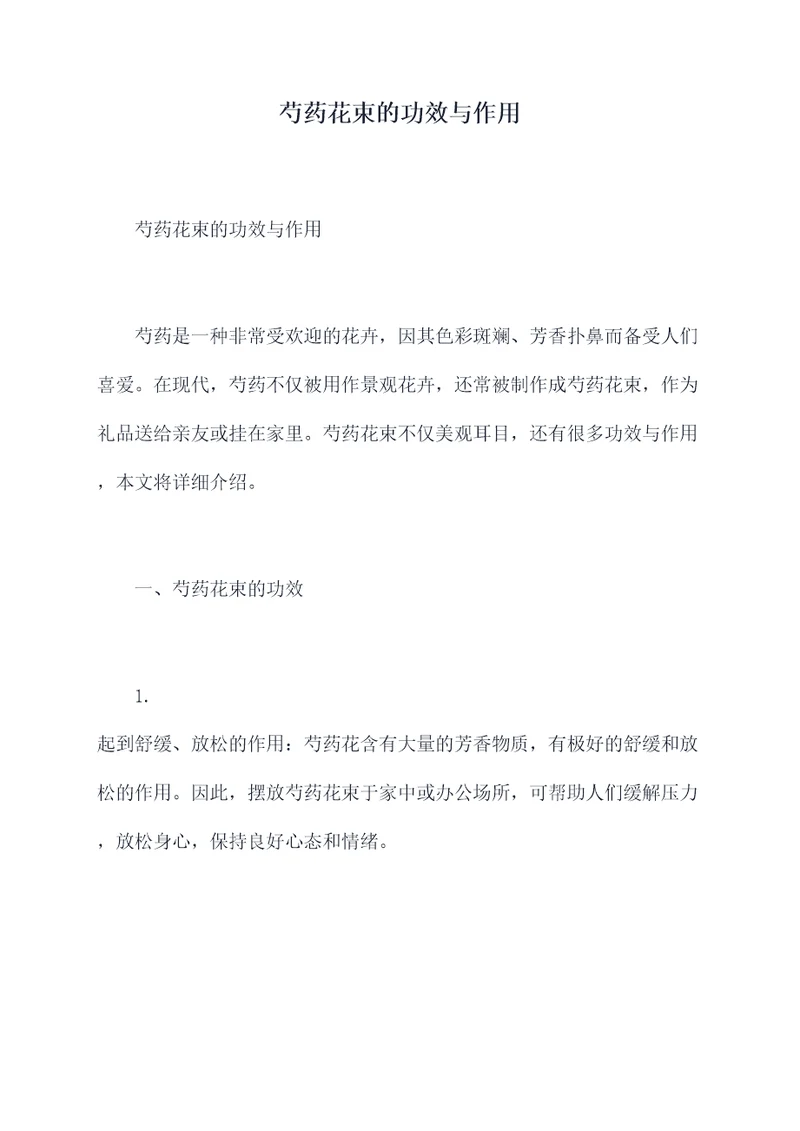 芍药花束的功效与作用

芍药花束的功效与作用

芍药是一种非常受欢迎的花卉，因其色彩斑斓、芳香扑鼻而备受人们喜爱。在现代，芍药不仅被用作景观花卉，还常被制作成芍药花束，作为礼品送给亲友或挂在家里。芍药花束不仅美观耳目，还有很多功效与作用，本文将详细介绍。

一、芍药花束的功效

1.
起到舒缓、放松的作用：芍药花含有大量的芳香物质，有极好的舒缓和放松的作用。因此，摆放芍药花束于家中或办公场所，可帮助人们缓解压力，放松身心，保持良好心态和情绪。